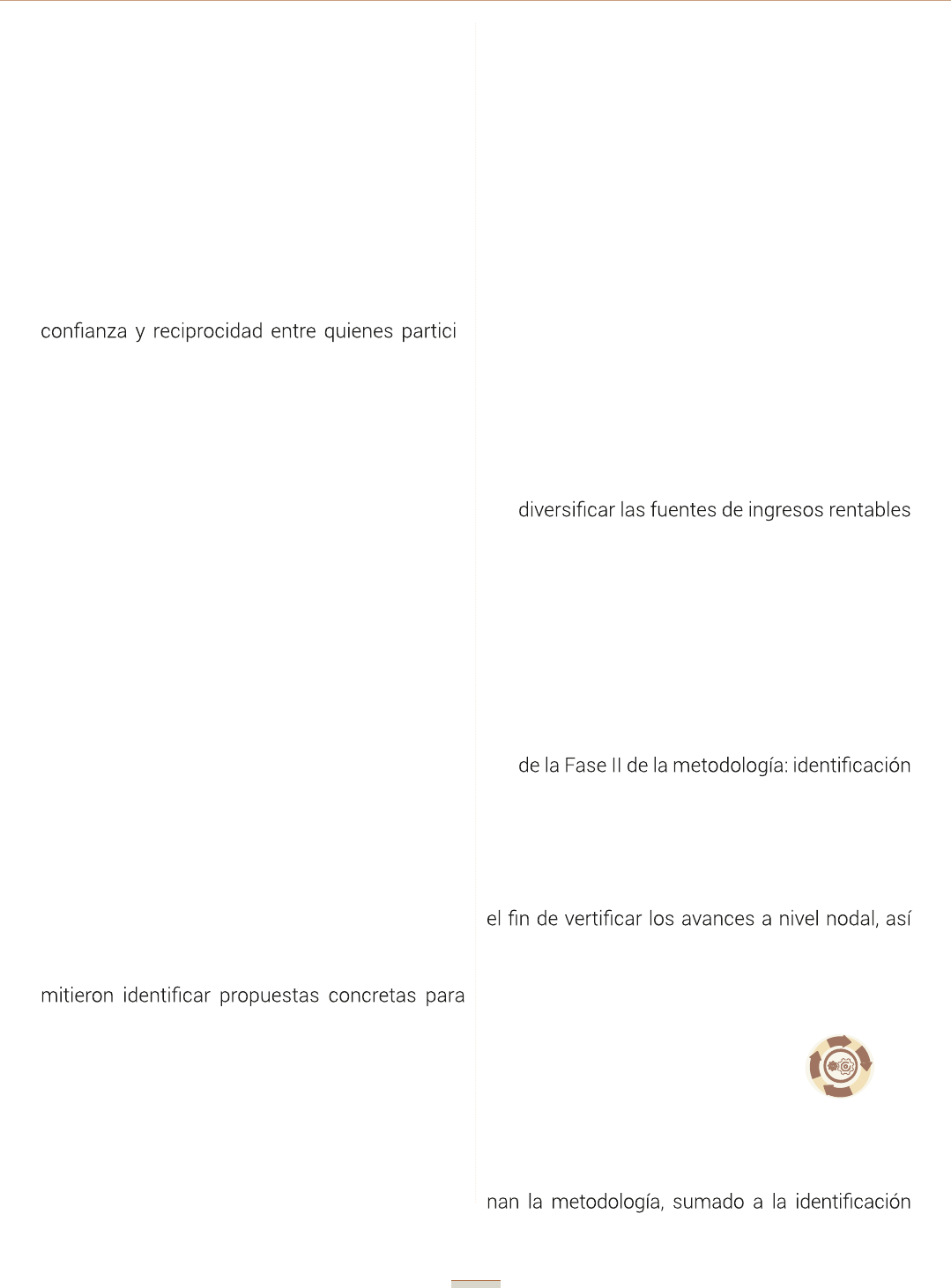 confianza y reciprocidad entre quienes partici

mitieron identificar propuestas concretas para

diversificar las fuentes de ingresos rentables

de la Fase II de la metodología: identificación

el fin de vertificar los avances a nivel nodal, así

nan la metodología, sumado a la identificación